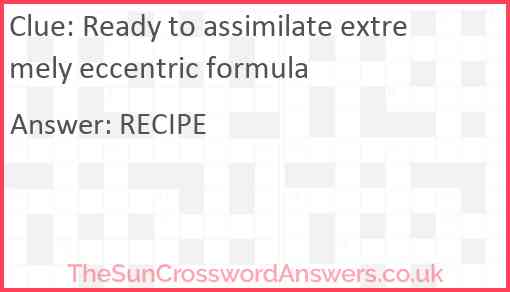 Clue: Ready to assimilate extremely eccentric formula

Answer: RECIPE

TheSunCrosswordAnswers.co.uk